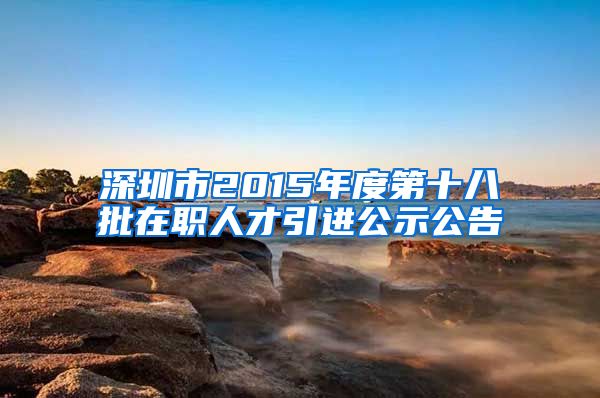 深圳市2015年度第十八批在职人才引进公示公告